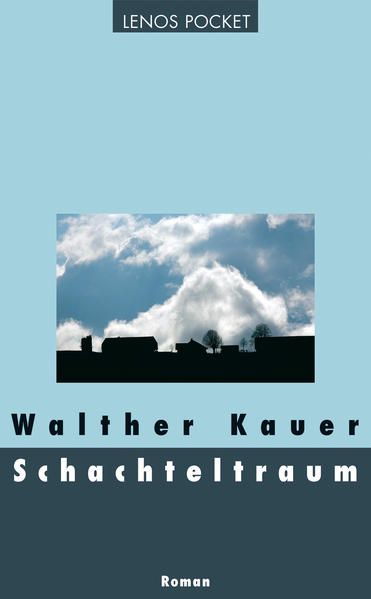 LENOS POCKET

Walther Kauer

Schachteltraum

Roman